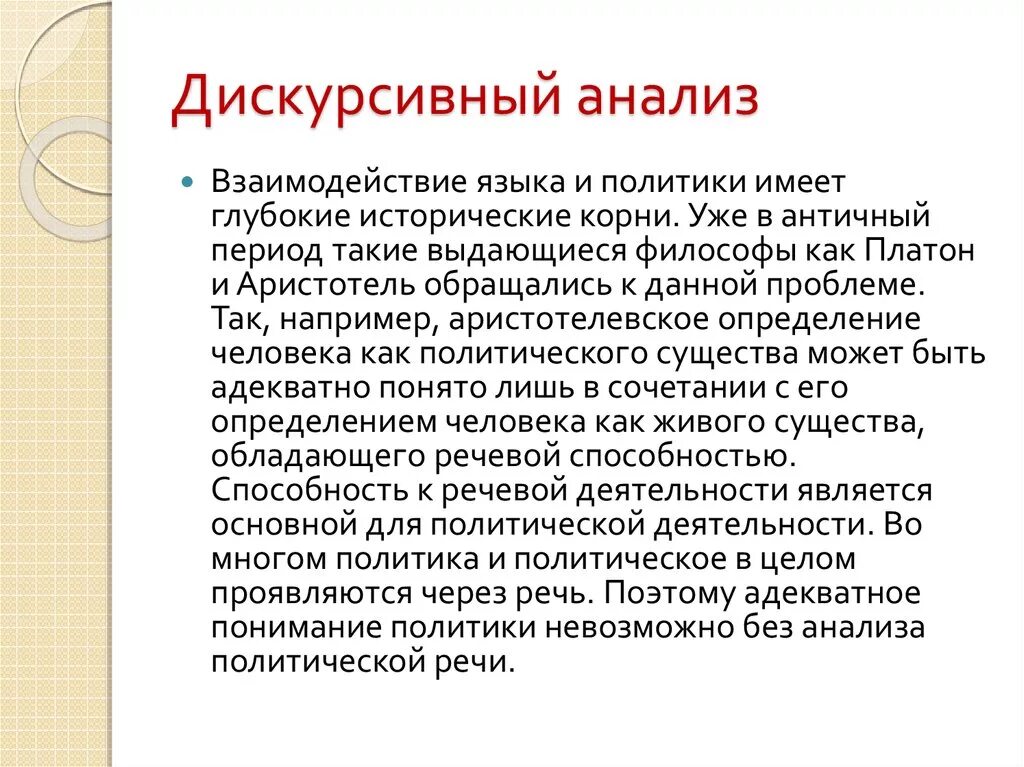 Дискурсивный анализ

Взаимодействие языка и политики имеет глубокие исторические корни. Уже в античный период такие выдающиеся философы как Платон и Аристотель обращались к данной проблеме. Так, например, аристотелевское определение человека как политического существа может быть адекватно понято лишь в сочетании с его определением человека как живого существа, обладающего речевой способностью. Способность к речевой деятельности является основной для политической деятельности. Во многом политика и политическое в целом проявляются через речь. Поэтому адекватное понимание политики невозможно без анализа политической речи.